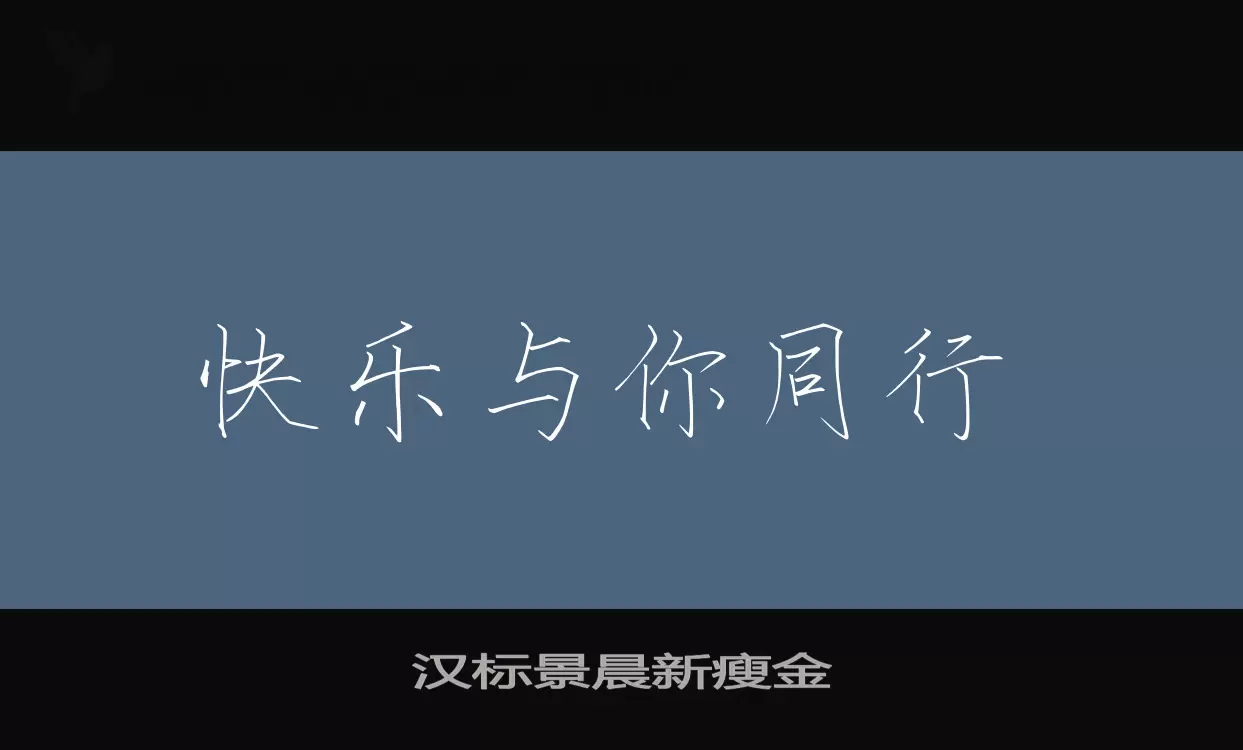 快乐与你同行

汉标景晨新瘦金